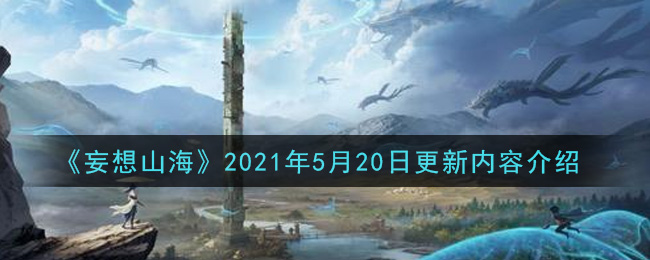 《妄想山海》2021年5月20日更新内容介绍